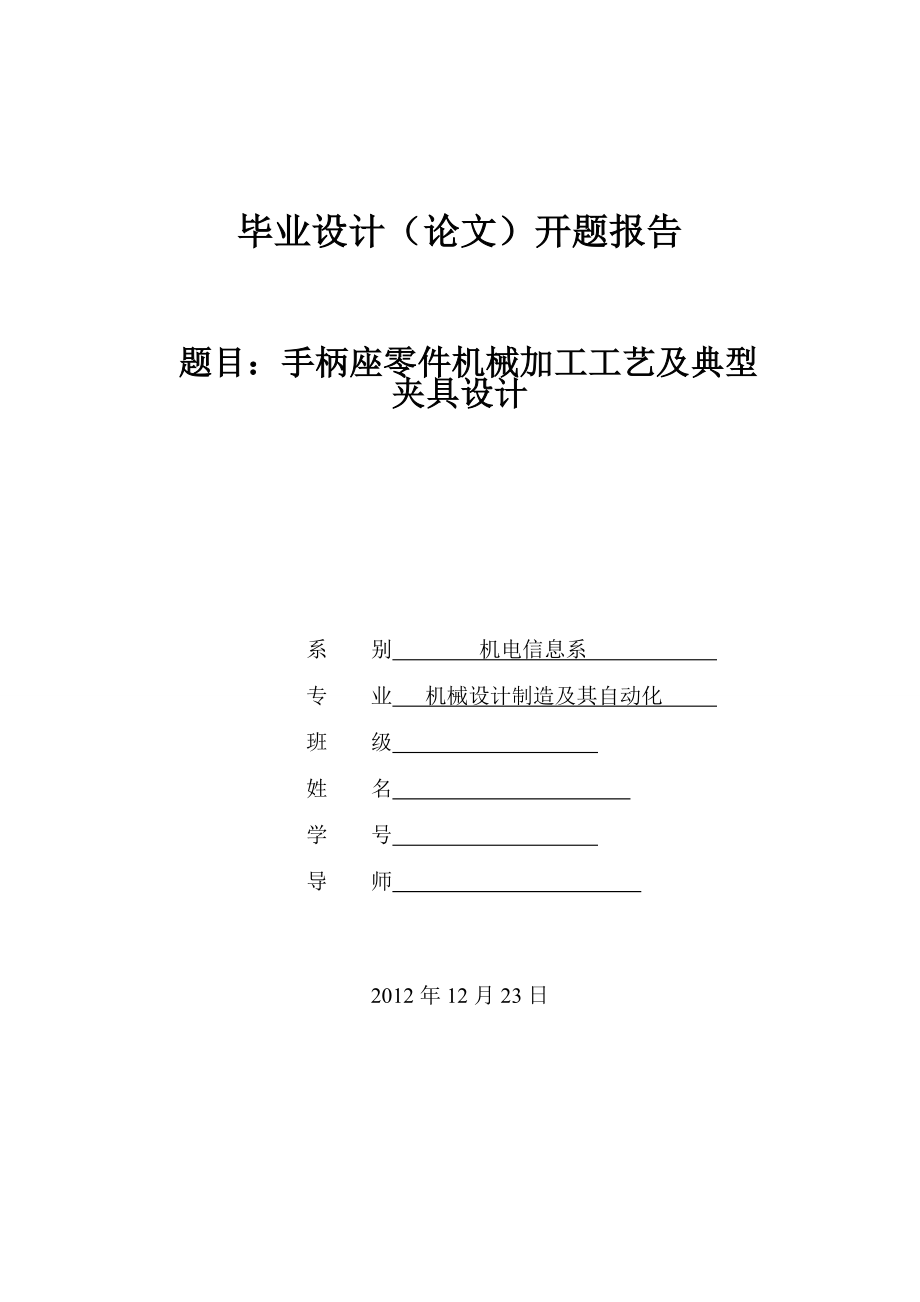 毕业设计（论文）开题报告

题目：手柄座零件机械加工工艺及典型夹具设计

系　别　机电信息系

专　业　机械设计制造及其自动化

班　级

姓　名

学　号

导　师

2012 年 12 月 23 日